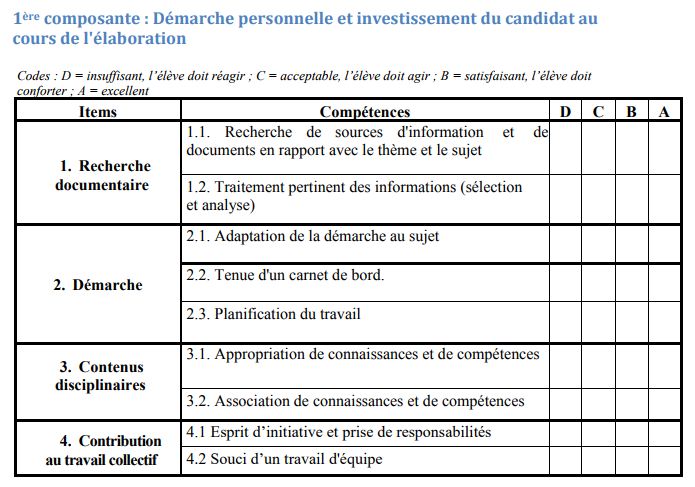 1ère composante : Démarche personnelle et investissement du candidat au cours de l'élaboration

Codes : D = insuffisant, l'élève doit réagir ; C = acceptable, l'élève doit agir ; B = satisfaisant, l'élève doit conforter ; A = excellent

| Items | Compétences | D | C | B | A |
|---|---|---|---|---|---|
| 1. Recherche documentaire | 1.1. Recherche de sources d'information et de documents en rapport avec le thème et le sujet | | | | |
| | 1.2. Traitement pertinent des informations (sélection et analyse) | | | | |
| 2. Démarche | 2.1. Adaptation de la démarche au sujet | | | | |
| | 2.2. Tenue d'un carnet de bord. | | | | |
| | 2.3. Planification du travail | | | | |
| 3. Contenus disciplinaires | 3.1. Appropriation de connaissances et de compétences | | | | |
| | 3.2. Association de connaissances et de compétences | | | | |
| 4. Contribution au travail collectif | 4.1 Esprit d'initiative et prise de responsabilités | | | | |
| | 4.2 Souci d'un travail d'équipe | | | | |